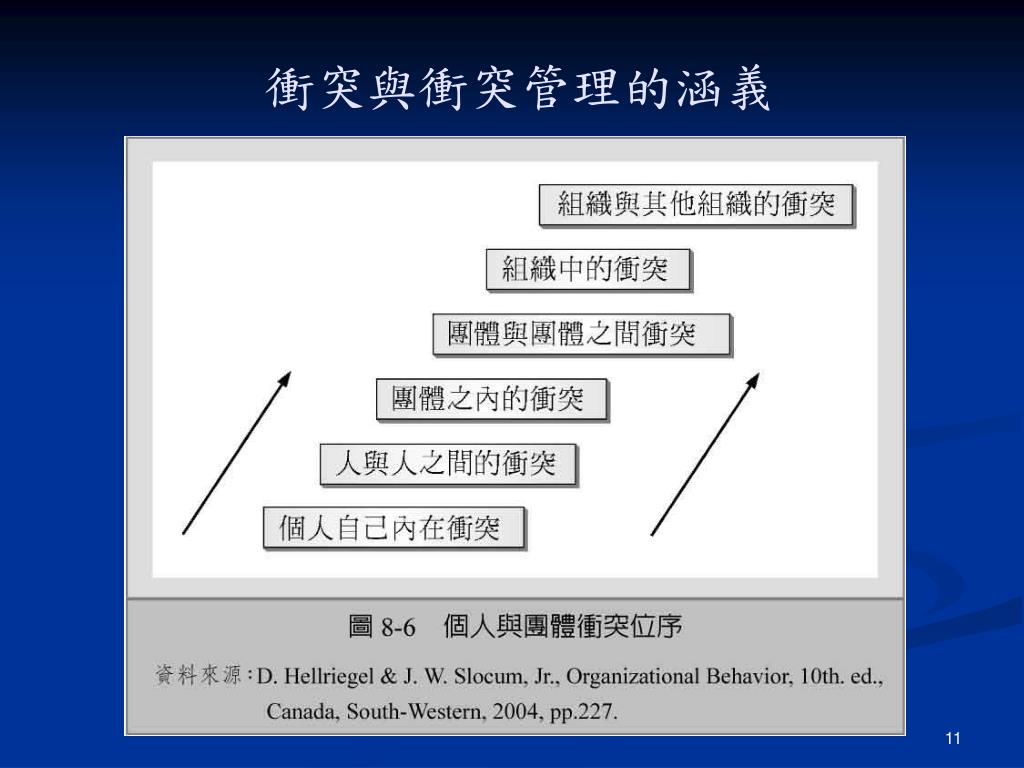 衝突與衝突管理的涵義

組織與其他組織的衝突

組織中的衝突

團體與團體之間衝突

團體之內的衝突

人與人之間的衝突

個人自己內在衝突

圖 8-6　個人與團體衝突位序

資料來源：D. Hellriegel & J. W. Slocum, Jr., Organizational Behavior, 10th. ed., Canada, South-Western, 2004, pp.227.

11